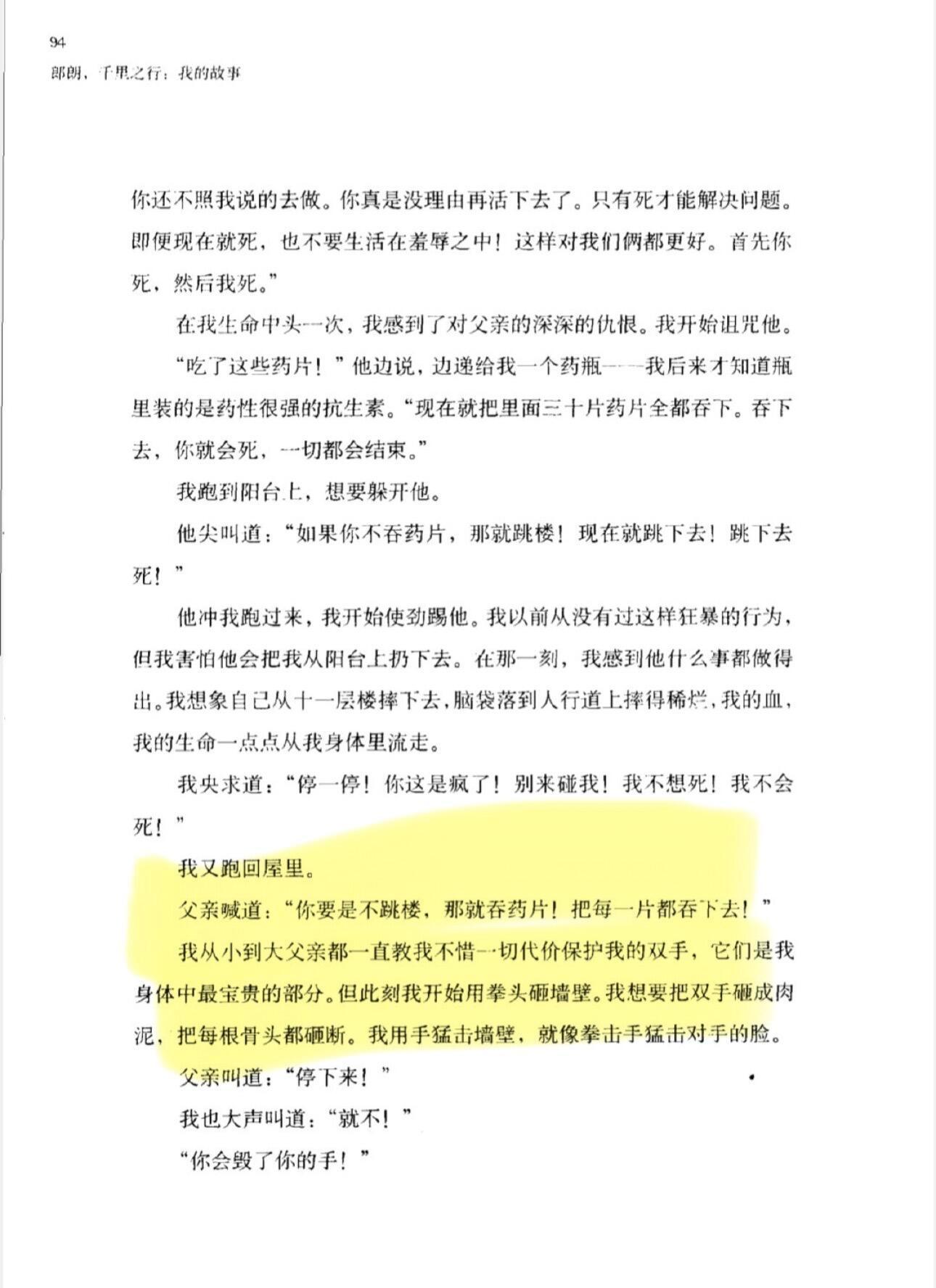 94
郎朗，千里之行：我的故事

你还不照我说的去做。你真是没理由再活下去了。只有死才能解决问题。即便现在就死，也不要生活在羞辱之中！这样对我们俩都更好。首先你死，然后我死。”

在我生命中头一次，我感到了对父亲的深深的仇恨。我开始诅咒他。

“吃了这些药片！”他边说，边递给我一个药瓶——我后来才知道瓶里装的是药性很强的抗生素。“现在就把里面三十片药片全都吞下。吞下去，你就会死，一切都会结束。”

我跑到阳台上，想要躲开他。

他尖叫道：“如果你不吞药片，那就跳楼！现在就跳下去！跳下去死！”

他冲我跑过来，我开始使劲踢他。我以前从没有过这样狂暴的行为，但我害怕他会把我从阳台上扔下去。在那一刻，我感到他什么事都做得出。我想象自己从十一层楼摔下去，脑袋落到人行道上摔得稀烂，我的血，我的生命一点点从我身体里流走。

我央求道：“停一停！你这是疯了！别来碰我！我不想死！我不会死！”

我又跑回屋里。

父亲喊道：“你要是不跳楼，那就吞药片！把每一片都吞下去！”

我从小到大父亲都一直教我不惜一切代价保护我的双手，它们是我身体中最宝贵的部分。但此刻我开始用拳头砸墙壁。我想要把双手砸成肉泥，把每根骨头都砸断。我用手猛击墙壁，就像拳击手猛击对手的脸。

父亲叫道：“停下来！”

我也大声叫道：“就不！”

“你会毁了你的手！”